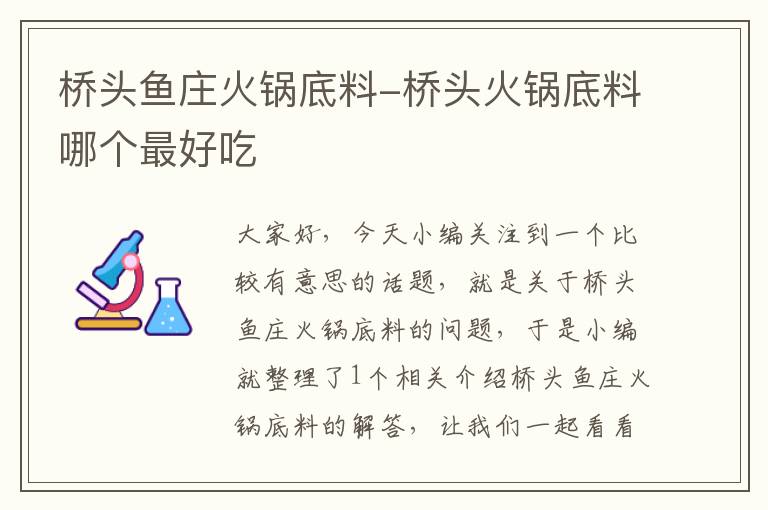 桥头鱼庄火锅底料–桥头火锅底料哪个最好吃

大家好，今天小编关注到一个比较有意思的话题，就是关于桥头鱼庄火锅底料的问题，于是小编就整理了1个相关介绍桥头鱼庄火锅底料的解答，让我们一起看看